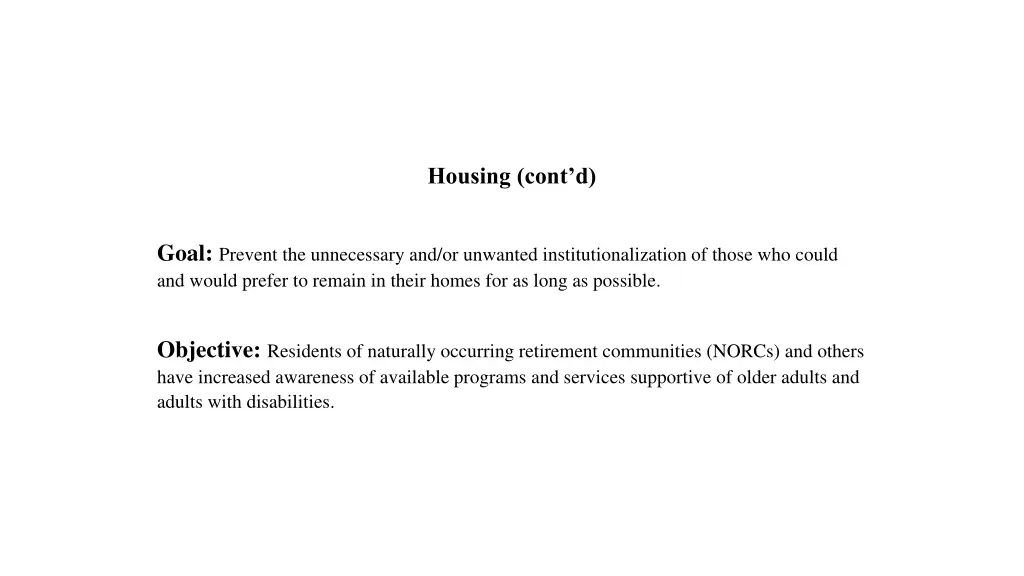 Housing (cont’d)

Goal: Prevent the unnecessary and/or unwanted institutionalization of those who could and would prefer to remain in their homes for as long as possible.

Objective: Residents of naturally occurring retirement communities (NORCs) and others have increased awareness of available programs and services supportive of older adults and adults with disabilities.